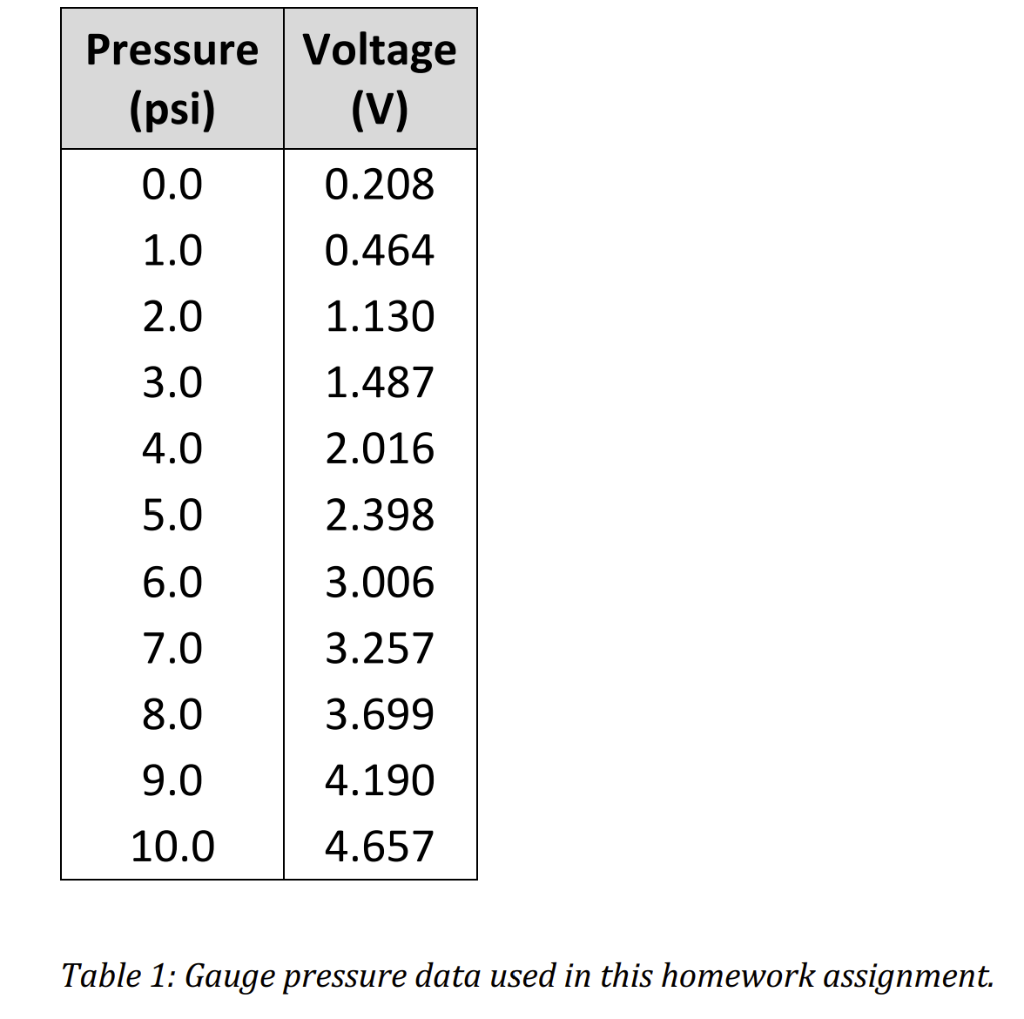 | Pressure (psi) | Voltage (V) |
|---|---|
| 0.0 | 0.208 |
| 1.0 | 0.464 |
| 2.0 | 1.130 |
| 3.0 | 1.487 |
| 4.0 | 2.016 |
| 5.0 | 2.398 |
| 6.0 | 3.006 |
| 7.0 | 3.257 |
| 8.0 | 3.699 |
| 9.0 | 4.190 |
| 10.0 | 4.657 |

Table 1: Gauge pressure data used in this homework assignment.